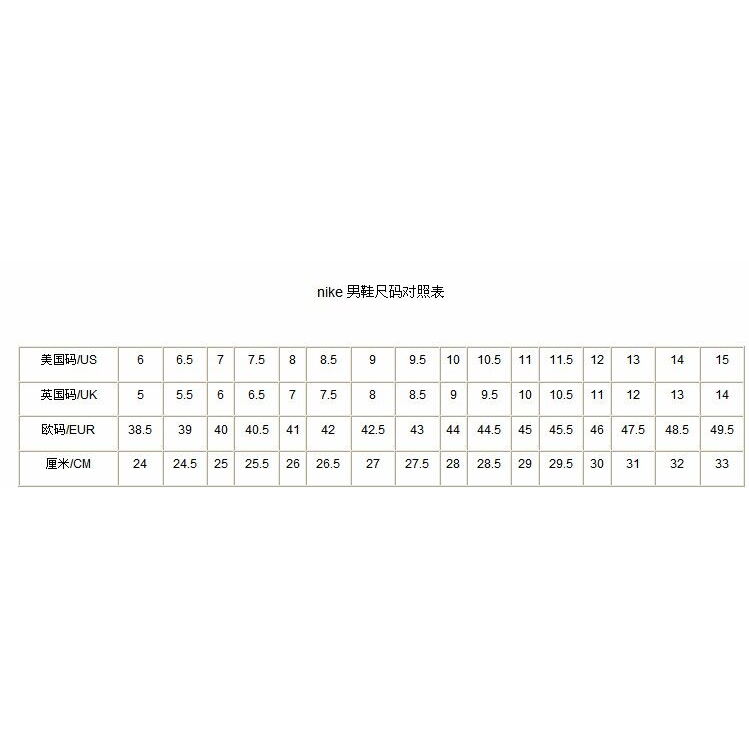 nike 男鞋尺码对照表

| 美国码/US | 6 | 6.5 | 7 | 7.5 | 8 | 8.5 | 9 | 9.5 | 10 | 10.5 | 11 | 11.5 | 12 | 13 | 14 | 15 |
|---|---|---|---|---|---|---|---|---|---|---|---|---|---|---|---|---|
| 英国码/UK | 5 | 5.5 | 6 | 6.5 | 7 | 7.5 | 8 | 8.5 | 9 | 9.5 | 10 | 10.5 | 11 | 12 | 13 | 14 |
| 欧码/EUR | 38.5 | 39 | 40 | 40.5 | 41 | 42 | 42.5 | 43 | 44 | 44.5 | 45 | 45.5 | 46 | 47.5 | 48.5 | 49.5 |
| 厘米/CM | 24 | 24.5 | 25 | 25.5 | 26 | 26.5 | 27 | 27.5 | 28 | 28.5 | 29 | 29.5 | 30 | 31 | 32 | 33 |